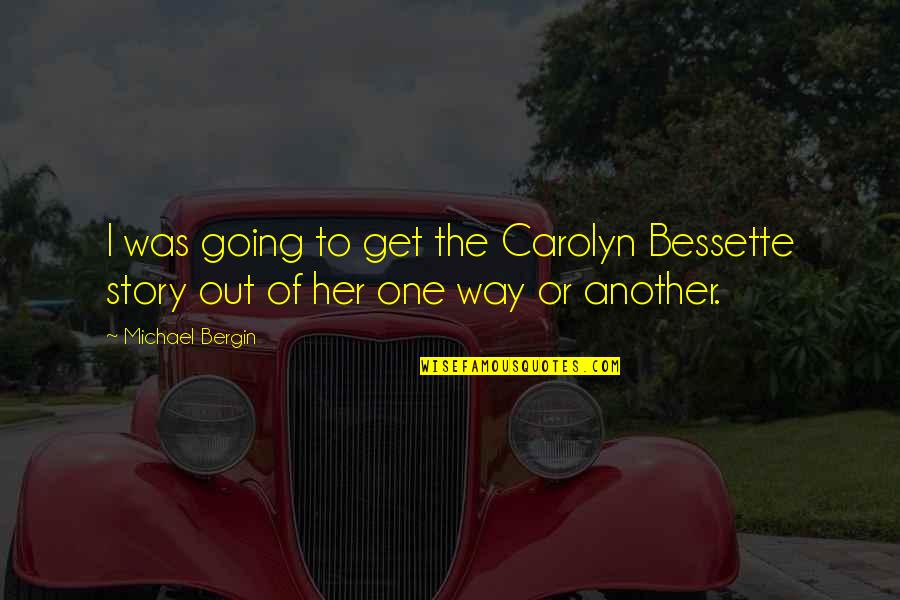 I was going to get the Carolyn Bessette story out of her one way or another.

~ Michael Bergin

WISEFAMOUSQUOTES.COM